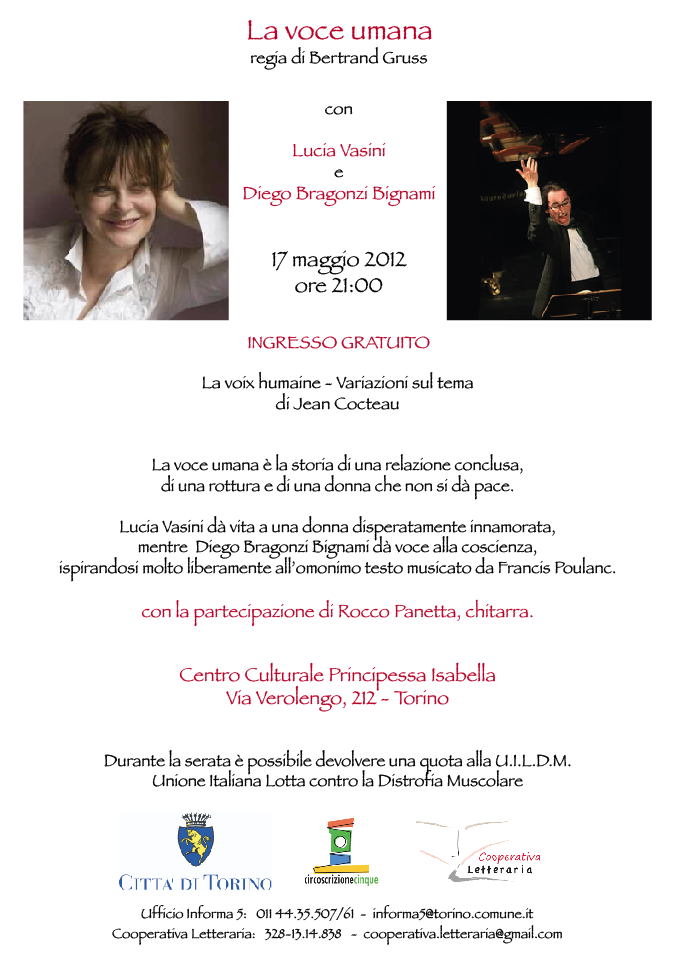 La voce umana
regia di Bertrand Gruss

con

Lucia Vasini
e
Diego Bragonzi Bignami

17 maggio 2012
ore 21:00

INGRESSO GRATUITO

La voix humaine - Variazioni sul tema
di Jean Cocteau

La voce umana è la storia di una relazione conclusa,
di una rottura e di una donna che non si dà pace.

Lucia Vasini dà vita a una donna disperatamente innamorata,
mentre Diego Bragonzi Bignami dà voce alla coscienza,
ispirandosi molto liberamente all'omonimo testo musicato da Francis Poulanc.

con la partecipazione di Rocco Panetta, chitarra.

Centro Culturale Principessa Isabella
Via Verolengo, 212 - Torino

Durante la serata è possibile devolvere una quota alla U.I.L.D.M.
Unione Italiana Lotta contro la Distrofia Muscolare

CITTA' DI TORINO

circoscrizionecinque

Cooperativa
Letteraria

Ufficio Informa 5: 011 44.35.507/61 - informa5@torino.comune.it
Cooperativa Letteraria: 328-13.14.838 - cooperativa.letteraria@gmail.com